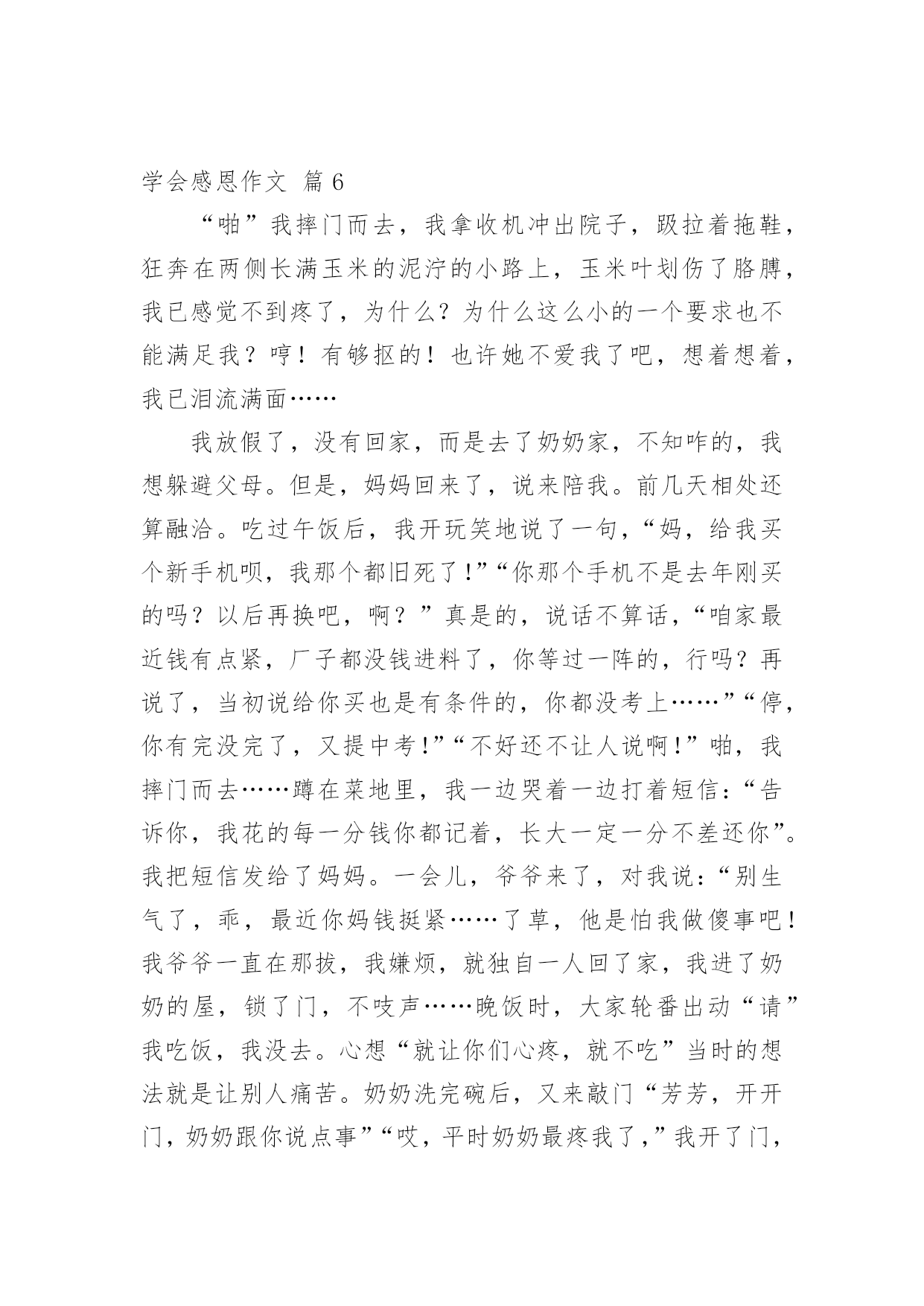 学会感恩作文 篇 6

“啪”我摔门而去，我拿收机冲出院子，趿拉着拖鞋，狂奔在两侧长满玉米的泥泞的小路上，玉米叶划伤了胳膊，我已感觉不到疼了，为什么？为什么这么小的一个要求也不能满足我？哼！有够抠的！也许她不爱我了吧，想着想着，我已泪流满面……

我放假了，没有回家，而是去了奶奶家，不知咋的，我想躲避父母。但是，妈妈回来了，说来陪我。前几天相处还算融洽。吃过午饭后，我开玩笑地说了一句，“妈，给我买个新手机呗，我那个都旧死了！”“你那个手机不是去年刚买的吗？以后再换吧，啊？”真是的，说话不算话，“咱家最近钱有点紧，厂子都没钱进料了，你等过一阵的，行吗？再说了，当初说给你买也是有条件的，你都没考上……”“停，你有完没完了，又提中考！”“不好还不让人说啊！”啪，我摔门而去……蹲在菜地里，我一边哭着一边打着短信：“告诉你，我花的每一分钱你都记着，长大一定一分不差还你”。我把短信发给了妈妈。一会儿，爷爷来了，对我说：“别生气了，乖，最近你妈钱挺紧……了草，他是怕我做傻事吧！我爷爷一直在那拔，我嫌烦，就独自一人回了家，我进了奶奶的屋，锁了门，不吱声……晚饭时，大家轮番出动“请”我吃饭，我没去。心想“就让你们心疼，就不吃”当时的想法就是让别人痛苦。奶奶洗完碗后，又来敲门“芳芳，开开门，奶奶跟你说点事”“哎，平时奶奶最疼我了，”我开了门，